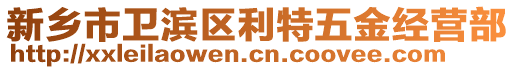 新乡市卫滨区利特五金经营部
http://xxleilaowen.cn.coovee.com